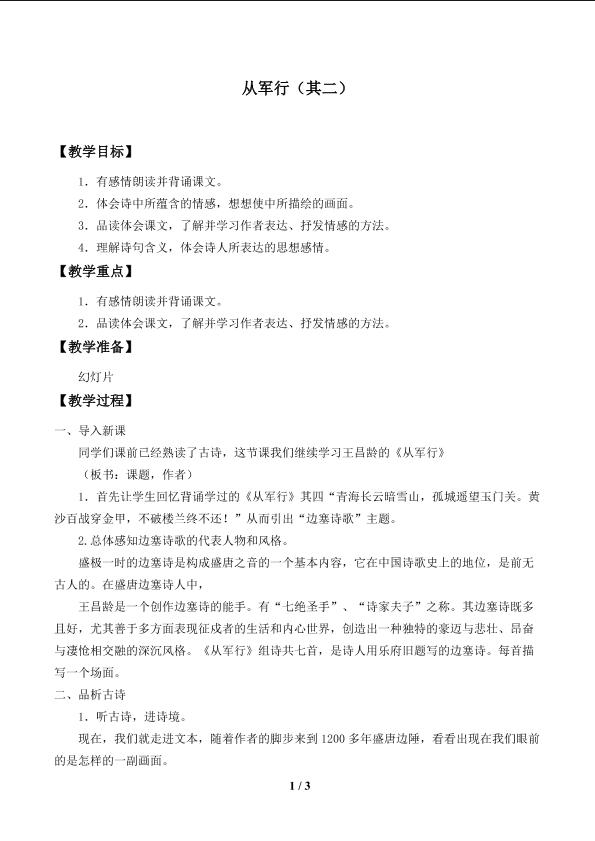 从军行（其二）

【教学目标】

1．有感情朗读并背诵课文。

2．体会诗中所蕴含的情感，想想使中所描绘的画面。

3．品读体会课文，了解并学习作者表达、抒发情感的方法。

4．理解诗句含义，体会诗人所表达的思想感情。

【教学重点】

1．有感情朗读并背诵课文。

2．品读体会课文，了解并学习作者表达、抒发情感的方法。

【教学准备】

幻灯片

【教学过程】

一、导入新课

同学们课前已经熟读了古诗，这节课我们继续学习王昌龄的《从军行》

（板书：课题，作者）

1．首先让学生回忆背诵学过的《从军行》其四“青海长云暗雪山，孤城遥望玉门关。黄沙百战穿金甲，不破楼兰终不还！”从而引出“边塞诗歌”主题。

2.总体感知边塞诗歌的代表人物和风格。

盛极一时的边塞诗是构成盛唐之音的一个基本内容，它在中国诗歌史上的地位，是前无古人的。在盛唐边塞诗人中，

王昌龄是一个创作边塞诗的能手。有“七绝圣手”、“诗家夫子”之称。其边塞诗既多且好，尤其善于多方面表现征戍者的生活和内心世界，创造出一种独特的豪迈与悲壮、昂奋与凄怆相交融的深沉风格。《从军行》组诗共七首，是诗人用乐府旧题写的边塞诗。每首描写一个场面。

二、品析古诗

1．听古诗，进诗境。

现在，我们就走进文本，随着作者的脚步来到1200多年盛唐边陲，看看出现在我们眼前的是怎样的一副画面。

1 / 3